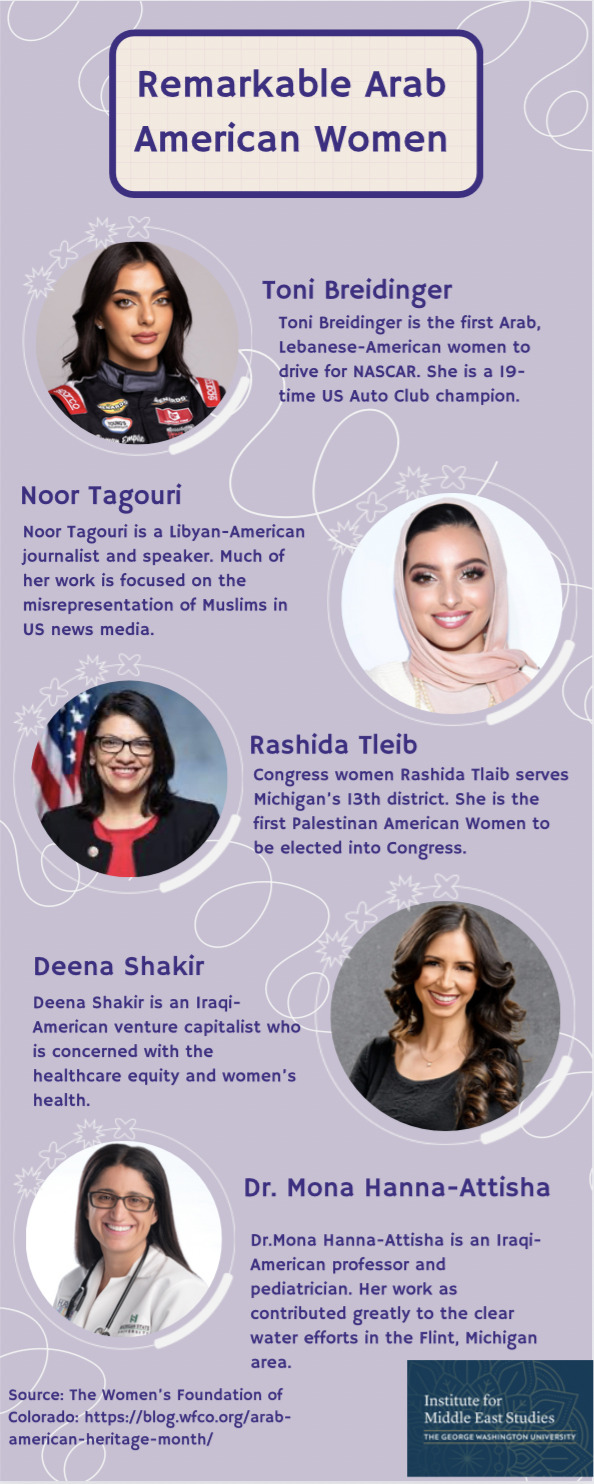 Remarkable Arab American Women

Toni Breidinger

Toni Breidinger is the first Arab, Lebanese-American women to drive for NASCAR. She is a 19-time US Auto Club champion.

Noor Tagouri

Noor Tagouri is a Libyan-American journalist and speaker. Much of her work is focused on the misrepresentation of Muslims in US news media.

Rashida Tleib

Congress women Rashida Tlaib serves Michigan's 13th district. She is the first Palestinan American Women to be elected into Congress.

Deena Shakir

Deena Shakir is an Iraqi-American venture capitalist who is concerned with the healthcare equity and women's health.

Dr. Mona Hanna-Attisha

Dr.Mona Hanna-Attisha is an Iraqi-American professor and pediatrician. Her work as contributed greatly to the clear water efforts in the Flint, Michigan area.

Source: The Women's Foundation of Colorado: https://blog.wfco.org/arab-american-heritage-month/

Institute for Middle East Studies
THE GEORGE WASHINGTON UNIVERSITY